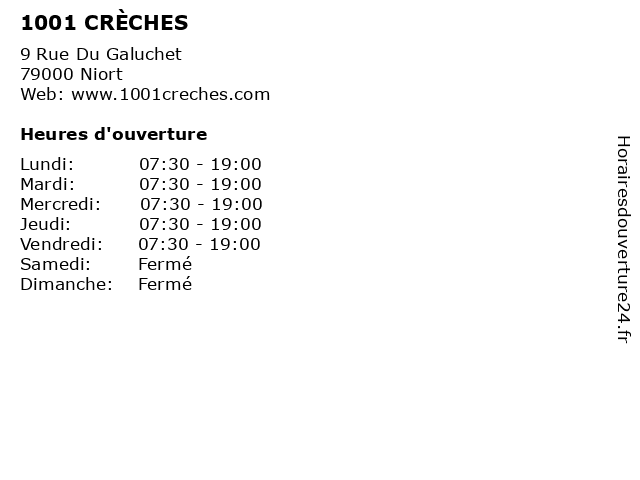 1001 CRÈCHES

9 Rue Du Galuchet
79000 Niort
Web: www.1001creches.com

Heures d'ouverture

Lundi: 07:30 - 19:00
Mardi: 07:30 - 19:00
Mercredi: 07:30 - 19:00
Jeudi: 07:30 - 19:00
Vendredi: 07:30 - 19:00
Samedi: Fermé
Dimanche: Fermé

Horairesdouverture24.fr